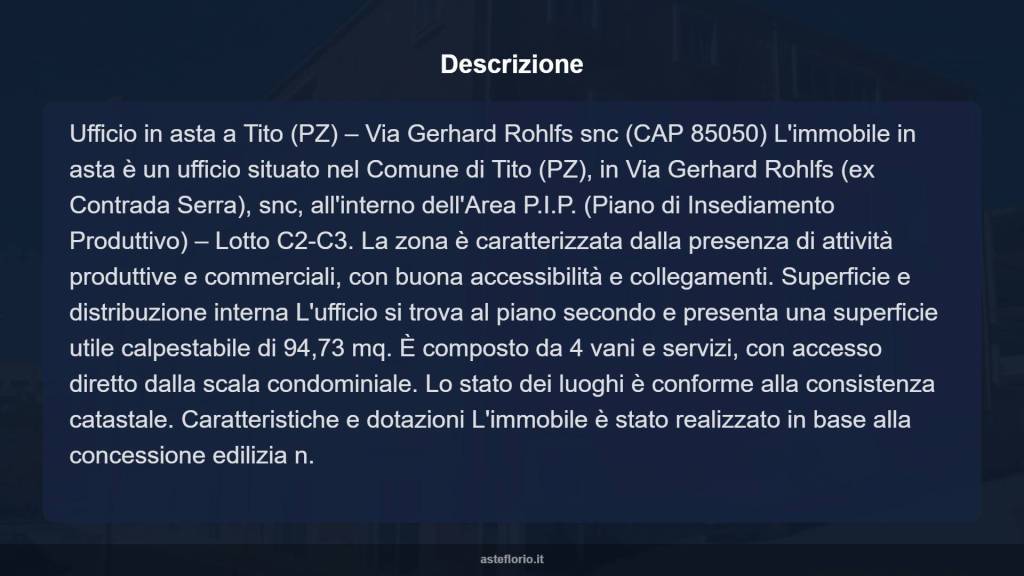 Descrizione

Ufficio in asta a Tito (PZ) – Via Gerhard Rohlfs snc (CAP 85050) L'immobile in asta è un ufficio situato nel Comune di Tito (PZ), in Via Gerhard Rohlfs (ex Contrada Serra), snc, all'interno dell'Area P.I.P. (Piano di Insediamento Produttivo) – Lotto C2-C3. La zona è caratterizzata dalla presenza di attività produttive e commerciali, con buona accessibilità e collegamenti. Superficie e distribuzione interna L'ufficio si trova al piano secondo e presenta una superficie utile calpestabile di 94,73 mq. È composto da 4 vani e servizi, con accesso diretto dalla scala condominiale. Lo stato dei luoghi è conforme alla consistenza catastale. Caratteristiche e dotazioni L'immobile è stato realizzato in base alla concessione edilizia n.

asteflorio.it